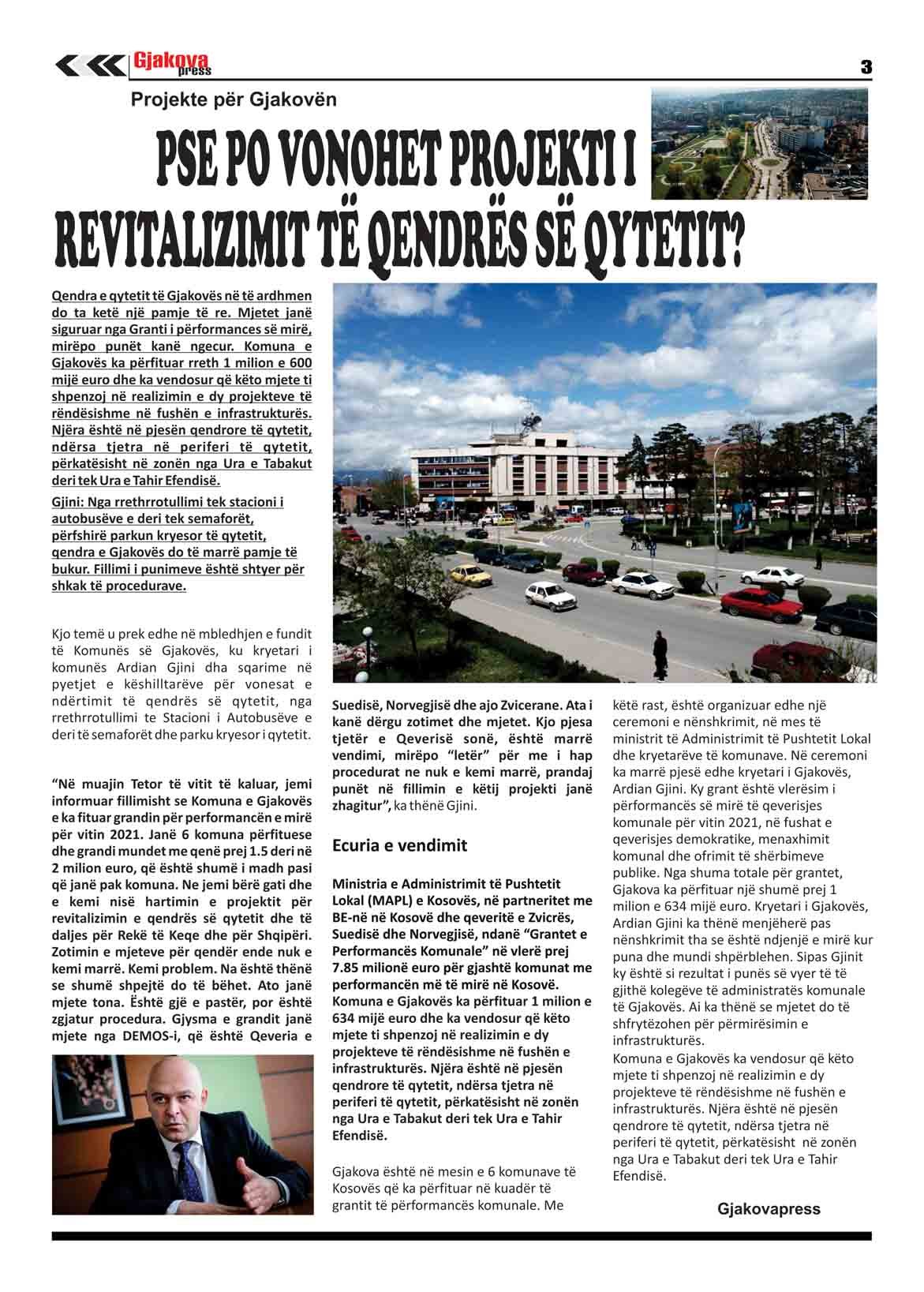 Gjakova press

3

Projekte për Gjakovën

PSE PO VONOHET PROJEKTI I REVITALIZIMIT TË QENDRËS SË QYTETIT?

Qendra e qytetit të Gjakovës në të ardhmen do ta ketë një pamje të re. Mjetet janë siguruar nga Granti i përformances së mirë, mirëpo punët kanë ngecur. Komuna e Gjakovës ka përfituar rreth 1 milion e 600 mijë euro dhe ka vendosur që këto mjete ti shpenzoj në realizimin e dy projekteve të rëndësishme në fushën e infrastrukturës. Njëra është në pjesën qendrore të qytetit, ndërsa tjetra në periferi të qytetit, përkatësisht në zonën nga Ura e Tabakut deri tek Ura e Tahir Efendisë.

Gjini: Nga rrethrrotullimi tek stacioni i autobusëve e deri tek semaforët, përfshirë parkun kryesor të qytetit, qendra e Gjakovës do të marrë pamje të bukur. Fillimi i punimeve është shtyer për shkak të procedurave.

Kjo temë u prek edhe në mbledhjen e fundit të Komunës së Gjakovës, ku kryetari i komunës Ardian Gjini dha sqarime në pyetjet e këshilltarëve për vonesat e ndërtimit të qendrës së qytetit, nga rrethrrotullimi te Stacioni i Autobusëve e deri të semaforët dhe parku kryesor i qytetit.

“Në muajin Tetor të vitit të kaluar, jemi informuar fillimisht se Komuna e Gjakovës e ka fituar grandin për performancën e mirë për vitin 2021. Janë 6 komuna përfituese dhe grandi mundet me qenë prej 1.5 deri në 2 milion euro, që është shumë i madh pasi që janë pak komuna. Ne jemi bërë gati dhe e kemi nisë hartimin e projektit për revitalizimin e qendrës së qytetit dhe të daljes për Rekë të Keqe dhe për Shqipëri. Zotimin e mjeteve për qendër ende nuk e kemi marrë. Kemi problem. Na është thënë se shumë shpejtë do të bëhet. Ato janë mjete tona. Është gjë e pastër, por është zgjatur procedura. Gjysma e grandit janë mjete nga DEMOS-i, që është Qeveria e Suedisë, Norvegjisë dhe ajo Zvicerane. Ata i kanë dërgu zotimet dhe mjetet. Kjo pjesa tjetër e Qeverisë sonë, është marrë vendimi, mirëpo “letër” për me i hap procedurat ne nuk e kemi marrë, prandaj punët në fillimin e këtij projekti janë zhagitur”, ka thënë Gjini.

Ecuria e vendimit

Ministria e Administrimit të Pushtetit Lokal (MAPL) e Kosovës, në partneritet me BE-në në Kosovë dhe qeveritë e Zvicrës, Suedisë dhe Norvegjisë, ndanë “Grantet e Performancës Komunale” në vlerë prej 7.85 milionë euro për gjashtë komunat me performancën më të mirë në Kosovë. Komuna e Gjakovës ka përfituar 1 milion e 634 mijë euro dhe ka vendosur që këto mjete ti shpenzoj në realizimin e dy projekteve të rëndësishme në fushën e infrastrukturës. Njëra është në pjesën qendrore të qytetit, ndërsa tjetra në periferi të qytetit, përkatësisht në zonën nga Ura e Tabakut deri tek Ura e Tahir Efendisë.

Gjakova është në mesin e 6 komunave të Kosovës që ka përfituar në kuadër të grantit të përformancës komunale. Me këtë rast, është organizuar edhe një ceremoni e nënshkrimit, në mes të ministrit të Administrimit të Pushtetit Lokal dhe kryetarëve të komunave. Në ceremoni ka marrë pjesë edhe kryetari i Gjakovës, Ardian Gjini. Ky grant është vlerësim i përformancës së mirë të qeverisjes komunale për vitin 2021, në fushat e qeverisjes demokratike, menaxhimit komunal dhe ofrimit të shërbimeve publike. Nga shuma totale për grantet, Gjakova ka përfituar një shumë prej 1 milion e 634 mijë euro. Kryetari i Gjakovës, Ardian Gjini ka thënë menjëherë pas nënshkrimit tha se është ndjenjë e mirë kur puna dhe mundi shpërblehen. Sipas Gjinit ky është si rezultat i punës së vyer të të gjithë kolegëve të administratës komunale të Gjakovës. Ai ka thënë se mjetet do të shfrytëzohen për përmirësimin e infrastrukturës.
Komuna e Gjakovës ka vendosur që këto mjete ti shpenzoj në realizimin e dy projekteve të rëndësishme në fushën e infrastrukturës. Njëra është në pjesën qendrore të qytetit, ndërsa tjetra në periferi të qytetit, përkatësisht në zonën nga Ura e Tabakut deri tek Ura e Tahir Efendisë.

Gjakovapress